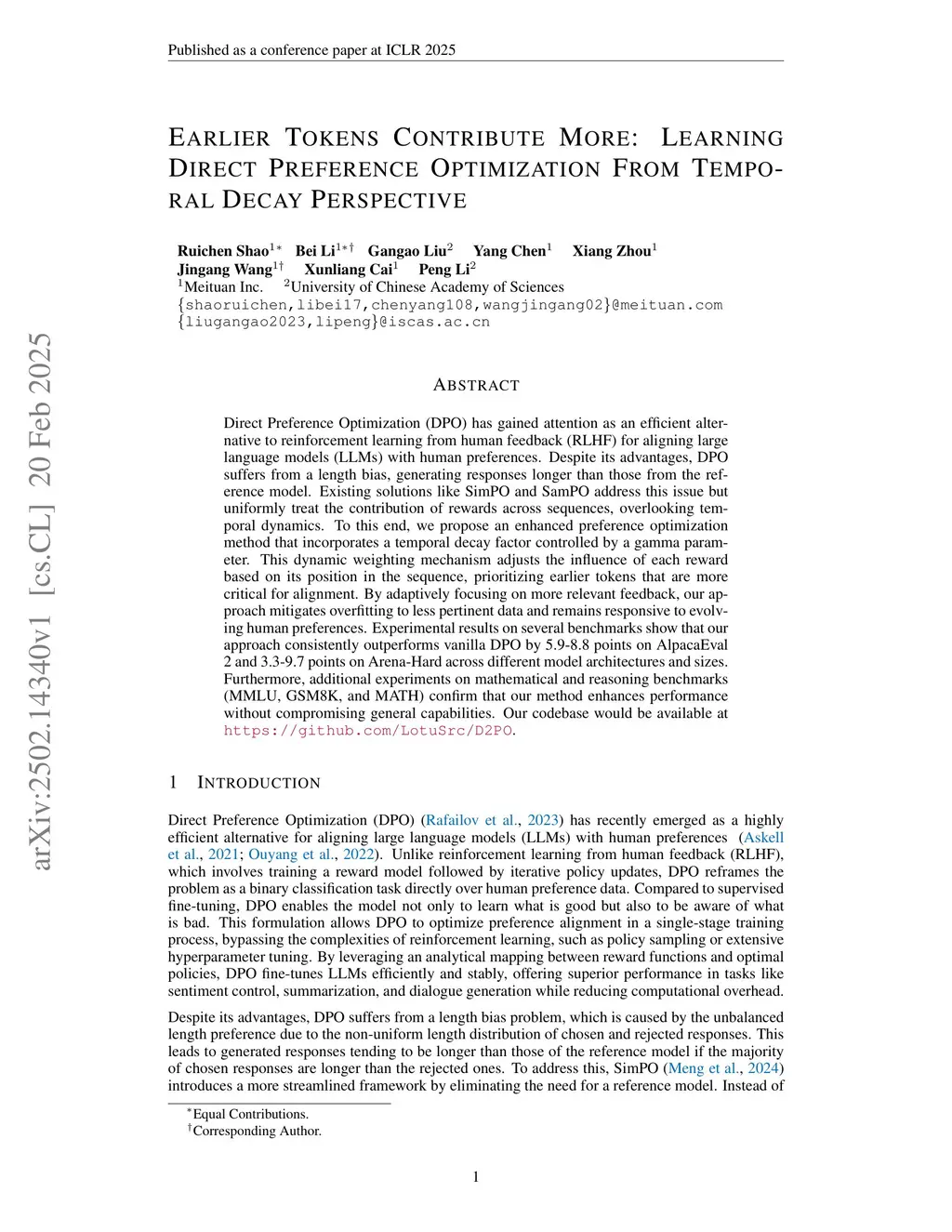 Published as a conference paper at ICLR 2025

EARLIER TOKENS CONTRIBUTE MORE: LEARNING DIRECT PREFERENCE OPTIMIZATION FROM TEMPORAL DECAY PERSPECTIVE

Ruichen Shao$^{1*}$ Bei Li$^{1*\dagger}$ Gangao Liu$^{2}$ Yang Chen$^{1}$ Xiang Zhou$^{1}$
Jingang Wang$^{1\dagger}$ Xunliang Cai$^{1}$ Peng Li$^{2}$
$^{1}$Meituan Inc. $^{2}$University of Chinese Academy of Sciences
{shaoruichen,libei17,chenyang108,wangjingang02}@meituan.com
{liugangao2023,lipeng}@iscas.ac.cn

arXiv:2502.14340v1 [cs.CL] 20 Feb 2025

ABSTRACT

Direct Preference Optimization (DPO) has gained attention as an efficient alternative to reinforcement learning from human feedback (RLHF) for aligning large language models (LLMs) with human preferences. Despite its advantages, DPO suffers from a length bias, generating responses longer than those from the reference model. Existing solutions like SimPO and SamPO address this issue but uniformly treat the contribution of rewards across sequences, overlooking temporal dynamics. To this end, we propose an enhanced preference optimization method that incorporates a temporal decay factor controlled by a gamma parameter. This dynamic weighting mechanism adjusts the influence of each reward based on its position in the sequence, prioritizing earlier tokens that are more critical for alignment. By adaptively focusing on more relevant feedback, our approach mitigates overfitting to less pertinent data and remains responsive to evolving human preferences. Experimental results on several benchmarks show that our approach consistently outperforms vanilla DPO by 5.9-8.8 points on AlpacaEval 2 and 3.3-9.7 points on Arena-Hard across different model architectures and sizes. Furthermore, additional experiments on mathematical and reasoning benchmarks (MMLU, GSM8K, and MATH) confirm that our method enhances performance without compromising general capabilities. Our codebase would be available at https://github.com/LotuSrc/D2PO.

1 INTRODUCTION

Direct Preference Optimization (DPO) (Rafailov et al., 2023) has recently emerged as a highly efficient alternative for aligning large language models (LLMs) with human preferences (Askell et al., 2021; Ouyang et al., 2022). Unlike reinforcement learning from human feedback (RLHF), which involves training a reward model followed by iterative policy updates, DPO reframes the problem as a binary classification task directly over human preference data. Compared to supervised fine-tuning, DPO enables the model not only to learn what is good but also to be aware of what is bad. This formulation allows DPO to optimize preference alignment in a single-stage training process, bypassing the complexities of reinforcement learning, such as policy sampling or extensive hyperparameter tuning. By leveraging an analytical mapping between reward functions and optimal policies, DPO fine-tunes LLMs efficiently and stably, offering superior performance in tasks like sentiment control, summarization, and dialogue generation while reducing computational overhead.

Despite its advantages, DPO suffers from a length bias problem, which is caused by the unbalanced length preference due to the non-uniform length distribution of chosen and rejected responses. This leads to generated responses tending to be longer than those of the reference model if the majority of chosen responses are longer than the rejected ones. To address this, SimPO (Meng et al., 2024) introduces a more streamlined framework by eliminating the need for a reference model. Instead of

$^{*}$Equal Contributions.
$^{\dagger}$Corresponding Author.

1